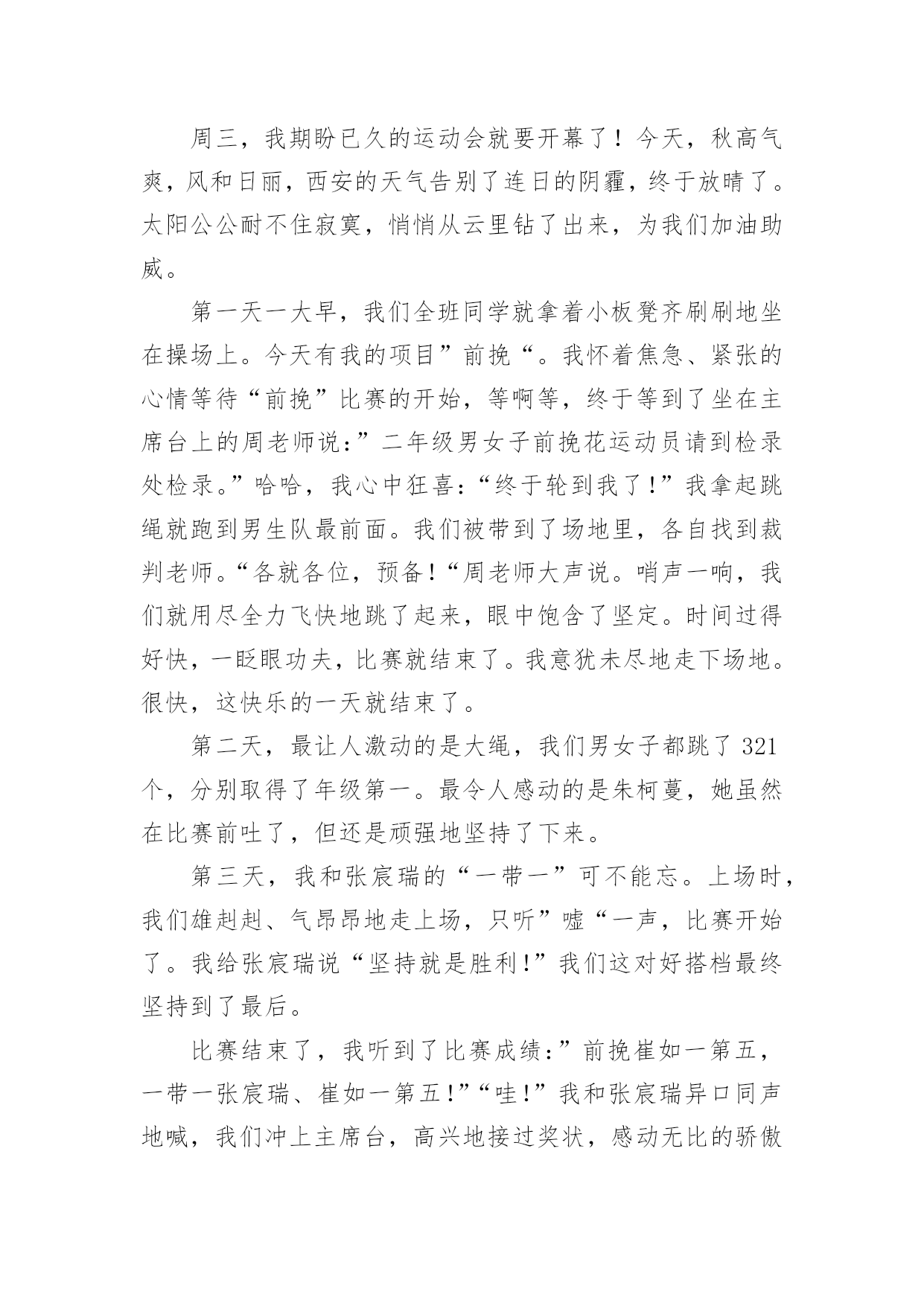 周三，我期盼已久的运动会就要开幕了！今天，秋高气爽，风和日丽，西安的天气告别了连日的阴霾，终于放晴了。太阳公公耐不住寂寞，悄悄从云里钻了出来，为我们加油助威。

第一天一大早，我们全班同学就拿着小板凳齐刷刷地坐在操场上。今天有我的项目”前挽“。我怀着焦急、紧张的心情等待“前挽”比赛的开始，等啊等，终于等到了坐在主席台上的周老师说：”二年级男女子前挽花运动员请到检录处检录。”哈哈，我心中狂喜：“终于轮到我了!”我拿起跳绳就跑到男生队最前面。我们被带到了场地里，各自找到裁判老师。“各就各位，预备!“周老师大声说。哨声一响，我们就用尽全力飞快地跳了起来，眼中饱含了坚定。时间过得好快，一眨眼功夫，比赛就结束了。我意犹未尽地走下场地。很快，这快乐的一天就结束了。

第二天，最让人激动的是大绳，我们男女子都跳了 321 个，分别取得了年级第一。最令人感动的是朱柯蔓，她虽然在比赛前吐了，但还是顽强地坚持了下来。

第三天，我和张宸瑞的“一带一”可不能忘。上场时，我们雄赳赳、气昂昂地走上场，只听”嘘“一声，比赛开始了。我给张宸瑞说“坚持就是胜利!”我们这对好搭档最终坚持到了最后。

比赛结束了，我听到了比赛成绩：”前挽崔如一第五，一带一张宸瑞、崔如一第五!”“哇!”我和张宸瑞异口同声地喊，我们冲上主席台，高兴地接过奖状，感动无比的骄傲